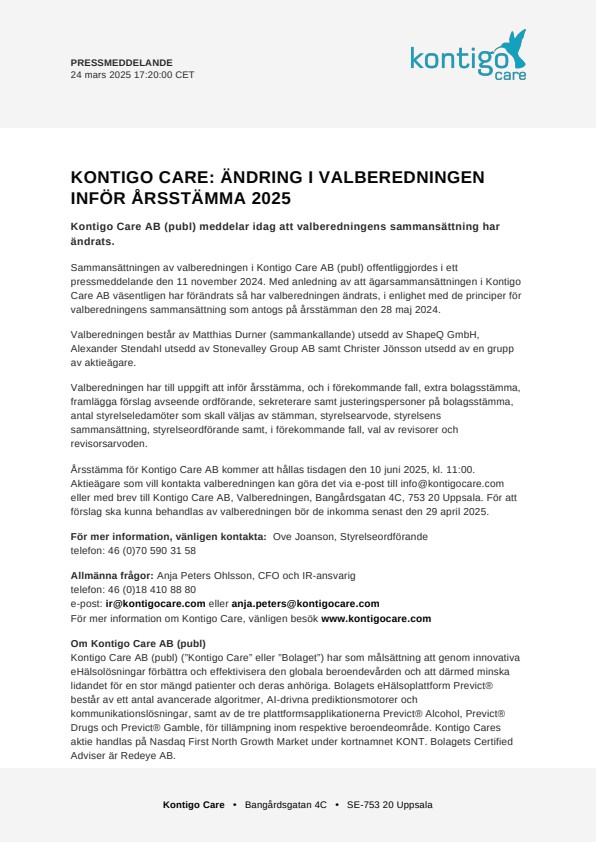 PRESSMEDDELANDE
24 mars 2025 17:20:00 CET

kontigo care

KONTIGO CARE: ÄNDRING I VALBEREDNINGEN INFÖR ÅRSSTÄMMA 2025

Kontigo Care AB (publ) meddelar idag att valberedningens sammansättning har ändrats.

Sammansättningen av valberedningen i Kontigo Care AB (publ) offentliggjordes i ett pressmeddelande den 11 november 2024. Med anledning av att ägarsammansättningen i Kontigo Care AB väsentligen har förändrats så har valberedningen ändrats, i enlighet med de principer för valberedningens sammansättning som antogs på årsstämman den 28 maj 2024.

Valberedningen består av Matthias Durner (sammankallande) utsedd av ShapeQ GmbH, Alexander Stendahl utsedd av Stonevalley Group AB samt Christer Jönsson utsedd av en grupp av aktieägare.

Valberedningen har till uppgift att inför årsstämma, och i förekommande fall, extra bolagsstämma, framlägga förslag avseende ordförande, sekreterare samt justeringspersoner på bolagsstämma, antal styrelseledamöter som skall väljas av stämman, styrelsearvode, styrelsens sammansättning, styrelseordförande samt, i förekommande fall, val av revisorer och revisorsarvoden.

Årsstämma för Kontigo Care AB kommer att hållas tisdagen den 10 juni 2025, kl. 11:00. Aktieägare som vill kontakta valberedningen kan göra det via e-post till info@kontigocare.com eller med brev till Kontigo Care AB, Valberedningen, Bangårdsgatan 4C, 753 20 Uppsala. För att förslag ska kunna behandlas av valberedningen bör de inkomma senast den 29 april 2025.

För mer information, vänligen kontakta: Ove Joanson, Styrelseordförande
telefon: 46 (0)70 590 31 58

Allmänna frågor: Anja Peters Ohlsson, CFO och IR-ansvarig
telefon: 46 (0)18 410 88 80
e-post: ir@kontigocare.com eller anja.peters@kontigocare.com
För mer information om Kontigo Care, vänligen besök www.kontigocare.com

Om Kontigo Care AB (publ)
Kontigo Care AB (publ) ("Kontigo Care" eller "Bolaget") har som målsättning att genom innovativa eHälsolösningar förbättra och effektivisera den globala beroendevården och att därmed minska lidandet för en stor mängd patienter och deras anhöriga. Bolagets eHälsoplattform Previct® består av ett antal avancerade algoritmer, AI-drivna prediktionsmotorer och kommunikationslösningar, samt av de tre plattformsapplikationerna Previct® Alcohol, Previct® Drugs och Previct® Gamble, för tillämpning inom respektive beroendeområde. Kontigo Cares aktie handlas på Nasdaq First North Growth Market under kortnamnet KONT. Bolagets Certified Adviser är Redeye AB.

Kontigo Care • Bangårdsgatan 4C • SE-753 20 Uppsala